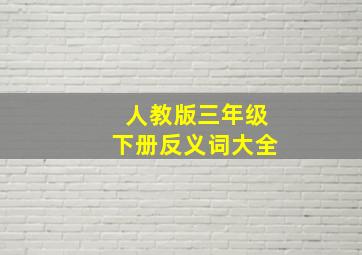 人教版三年级
下册反义词大全